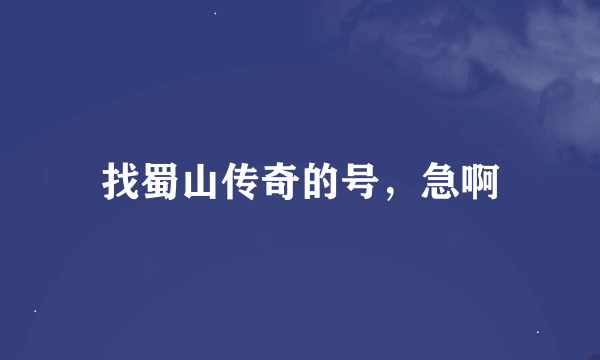 找蜀山传奇的号，急啊